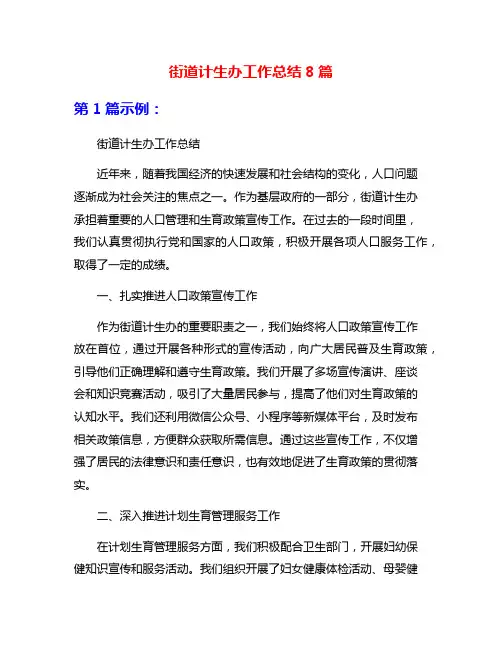 街道计生办工作总结 8 篇

第 1 篇示例：

街道计生办工作总结

近年来，随着我国经济的快速发展和社会结构的变化，人口问题逐渐成为社会关注的焦点之一。作为基层政府的一部分，街道计生办承担着重要的人口管理和生育政策宣传工作。在过去的一段时间里，我们认真贯彻执行党和国家的人口政策，积极开展各项人口服务工作，取得了一定的成绩。

一、扎实推进人口政策宣传工作

作为街道计生办的重要职责之一，我们始终将人口政策宣传工作放在首位，通过开展各种形式的宣传活动，向广大居民普及生育政策，引导他们正确理解和遵守生育政策。我们开展了多场宣传演讲、座谈会和知识竞赛活动，吸引了大量居民参与，提高了他们对生育政策的认知水平。我们还利用微信公众号、小程序等新媒体平台，及时发布相关政策信息，方便群众获取所需信息。通过这些宣传工作，不仅增强了居民的法律意识和责任意识，也有效地促进了生育政策的贯彻落实。

二、深入推进计划生育管理服务工作

在计划生育管理服务方面，我们积极配合卫生部门，开展妇幼保健知识宣传和服务活动。我们组织开展了妇女健康体检活动、母婴健